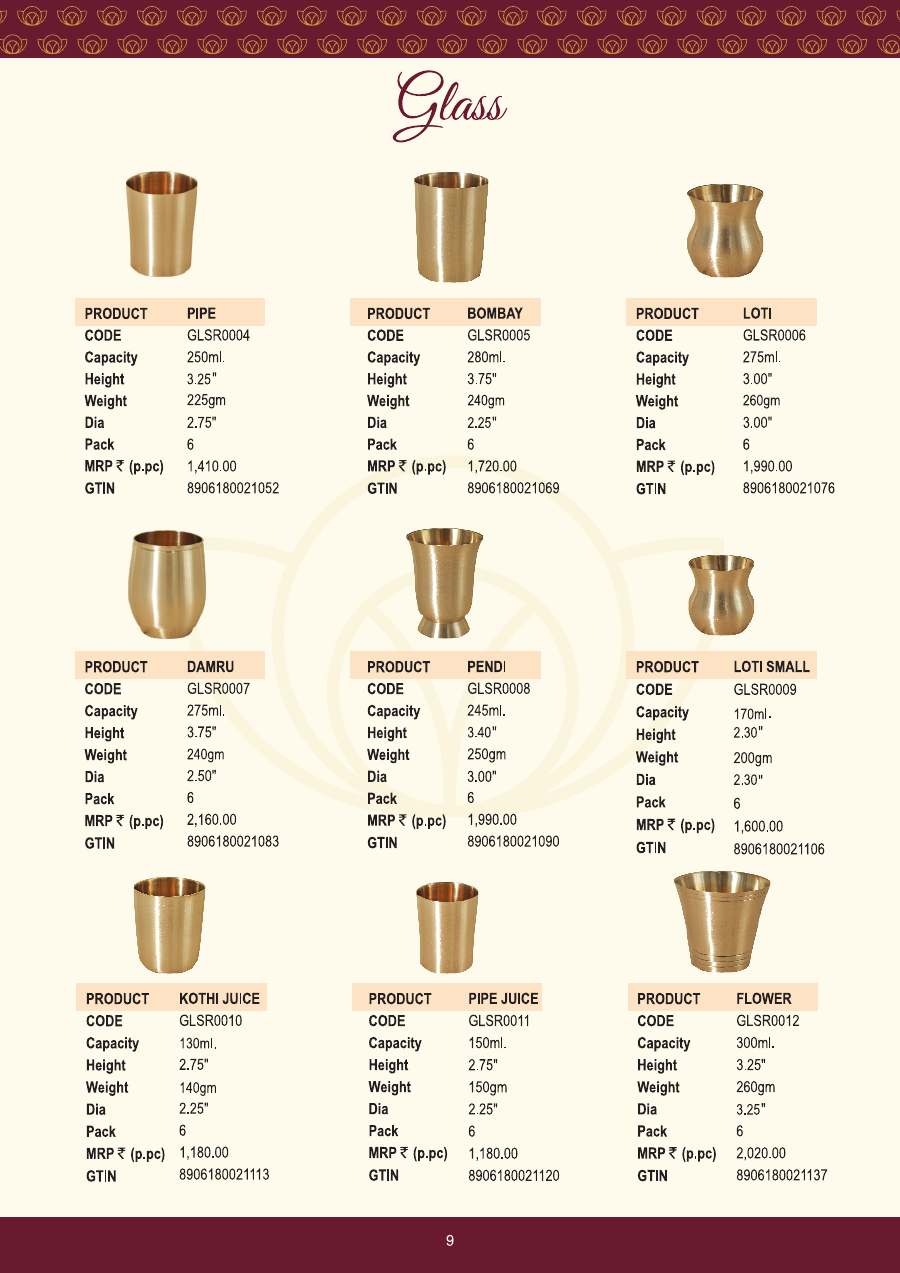 Glass

PRODUCT PIPE
CODE GLSR0004
Capacity 250ml.
Height 3.25"
Weight 225gm
Dia 2.75"
Pack 6
MRP ₹ (p.pc) 1,410.00
GTIN 8906180021052

PRODUCT BOMBAY
CODE GLSR0005
Capacity 280ml.
Height 3.75"
Weight 240gm
Dia 2.25"
Pack 6
MRP ₹ (p.pc) 1,720.00
GTIN 8906180021069

PRODUCT LOTI
CODE GLSR0006
Capacity 275ml.
Height 3.00"
Weight 260gm
Dia 3.00"
Pack 6
MRP ₹ (p.pc) 1,990.00
GTIN 8906180021076

PRODUCT DAMRU
CODE GLSR0007
Capacity 275ml.
Height 3.75"
Weight 240gm
Dia 2.50"
Pack 6
MRP ₹ (p.pc) 2,160.00
GTIN 8906180021083

PRODUCT PENDI
CODE GLSR0008
Capacity 245ml.
Height 3.40"
Weight 250gm
Dia 3.00"
Pack 6
MRP ₹ (p.pc) 1,990.00
GTIN 8906180021090

PRODUCT LOTI SMALL
CODE GLSR0009
Capacity 170ml.
Height 2.30"
Weight 200gm
Dia 2.30"
Pack 6
MRP ₹ (p.pc) 1,600.00
GTIN 8906180021106

PRODUCT KOTHI JUICE
CODE GLSR0010
Capacity 130ml.
Height 2.75"
Weight 140gm
Dia 2.25"
Pack 6
MRP ₹ (p.pc) 1,180.00
GTIN 8906180021113

PRODUCT PIPE JUICE
CODE GLSR0011
Capacity 150ml.
Height 2.75"
Weight 150gm
Dia 2.25"
Pack 6
MRP ₹ (p.pc) 1,180.00
GTIN 8906180021120

PRODUCT FLOWER
CODE GLSR0012
Capacity 300ml.
Height 3.25"
Weight 260gm
Dia 3.25"
Pack 6
MRP ₹ (p.pc) 2,020.00
GTIN 8906180021137

9